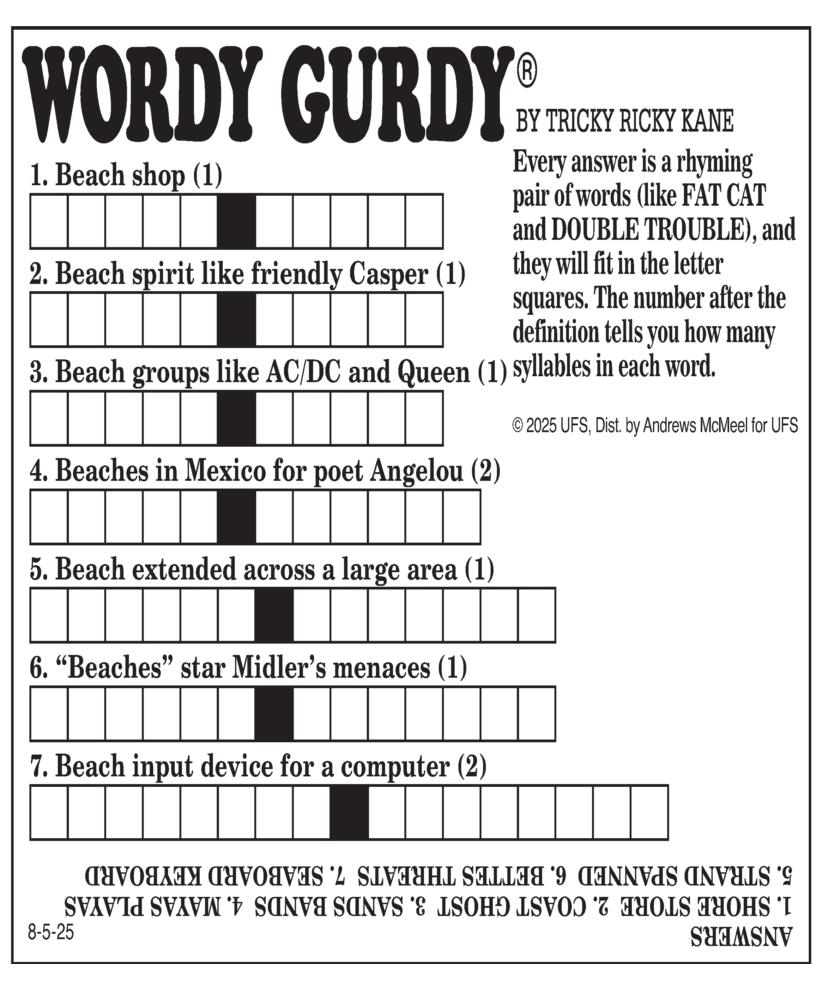 WORDY GURDY®

BY TRICKY RICKY KANE

Every answer is a rhyming pair of words (like FAT CAT and DOUBLE TROUBLE), and they will fit in the letter squares. The number after the definition tells you how many syllables in each word.

© 2025 UFS, Dist. by Andrews McMeel for UFS

1. Beach shop (1)

2. Beach spirit like friendly Casper (1)

3. Beach groups like AC/DC and Queen (1)

4. Beaches in Mexico for poet Angelou (2)

5. Beach extended across a large area (1)

6. "Beaches" star Midler's menaces (1)

7. Beach input device for a computer (2)

ANSWERS
1. SHORE STORE 2. COAST GHOST 3. SANDS BANDS 4. MAYAS PLAYAS
5. STRAND SPANNED 6. BETTES THREATS 7. SEABOARD KEYBOARD

8-5-25